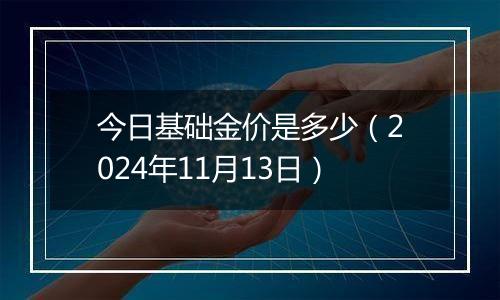 今日基础金价是多少（2024年11月13日）